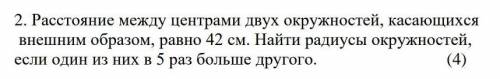 2. Расстояние между центрами двух окружностей, касающихся внешним образом, равно 42 см. Найти радиусы окружностей, если один из них в 5 раз больше другого. (4)